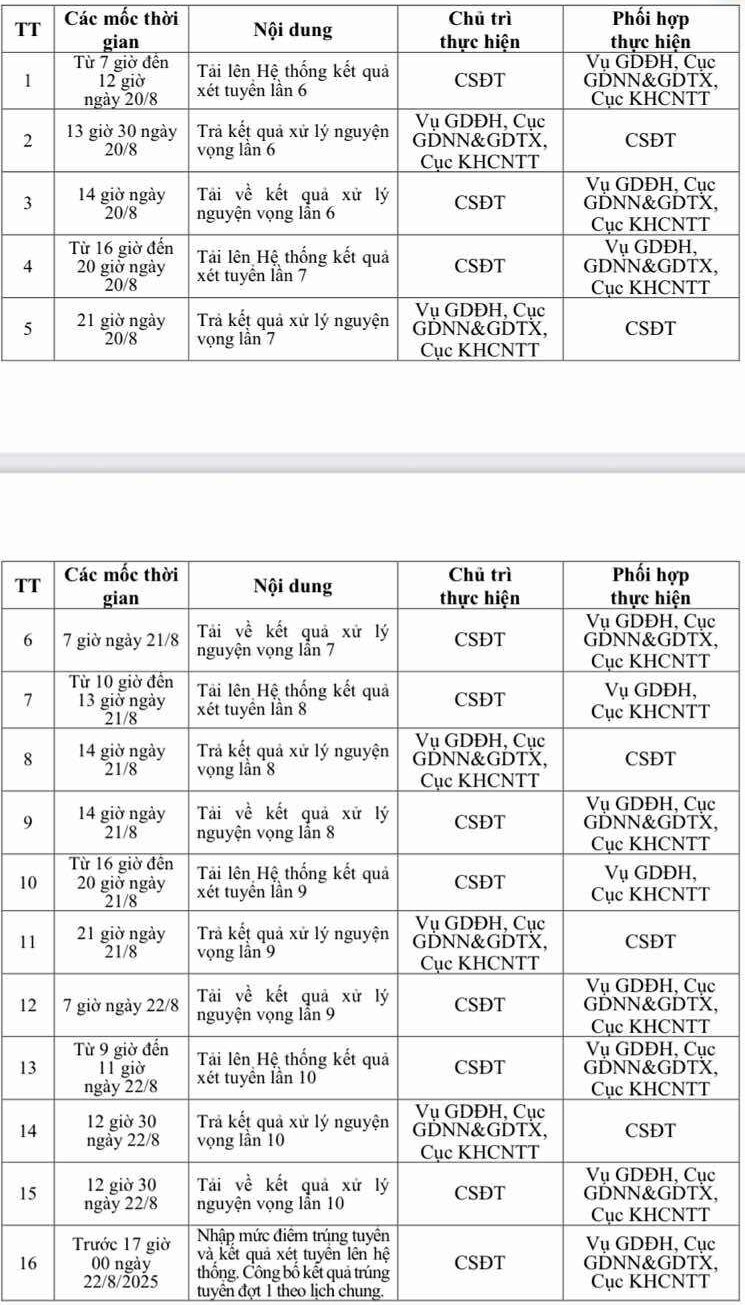 | TT | Các mốc thời gian | Nội dung | Chủ trì thực hiện | Phối hợp thực hiện |
|---|---|---|---|---|
| 1 | Từ 7 giờ đến 12 giờ ngày 20/8 | Tải lên Hệ thống kết quả xét tuyển lần 6 | CSĐT | Vụ GDĐH, Cục GDNN&GDTX, Cục KHCNTT |
| 2 | 13 giờ 30 ngày 20/8 | Trả kết quả xử lý nguyện vọng lần 6 | Vụ GDĐH, Cục GDNN&GDTX, Cục KHCNTT | CSĐT |
| 3 | 14 giờ ngày 20/8 | Tải về kết quả xử lý nguyện vọng lần 6 | CSĐT | Vụ GDĐH, Cục GDNN&GDTX, Cục KHCNTT |
| 4 | Từ 16 giờ đến 20 giờ ngày 20/8 | Tải lên Hệ thống kết quả xét tuyển lần 7 | CSĐT | Vụ GDĐH, GDNN&GDTX, Cục KHCNTT |
| 5 | 21 giờ ngày 20/8 | Trả kết quả xử lý nguyện vọng lần 7 | Vụ GDĐH, Cục GDNN&GDTX, Cục KHCNTT | CSĐT |

| TT | Các mốc thời gian | Nội dung | Chủ trì thực hiện | Phối hợp thực hiện |
|---|---|---|---|---|
| 6 | 7 giờ ngày 21/8 | Tải về kết quả xử lý nguyện vọng lần 7 | CSĐT | Vụ GDĐH, Cục GDNN&GDTX, Cục KHCNTT |
| 7 | Từ 10 giờ đến 13 giờ ngày 21/8 | Tải lên Hệ thống kết quả xét tuyển lần 8 | CSĐT | Vụ GDĐH, Cục KHCNTT |
| 8 | 14 giờ ngày 21/8 | Trả kết quả xử lý nguyện vọng lần 8 | Vụ GDĐH, Cục GDNN&GDTX, Cục KHCNTT | CSĐT |
| 9 | 14 giờ ngày 21/8 | Tải về kết quả xử lý nguyện vọng lần 8 | CSĐT | Vụ GDĐH, Cục GDNN&GDTX, Cục KHCNTT |
| 10 | Từ 16 giờ đến 20 giờ ngày 21/8 | Tải lên Hệ thống kết quả xét tuyển lần 9 | CSĐT | Vụ GDĐH, Cục KHCNTT |
| 11 | 21 giờ ngày 21/8 | Trả kết quả xử lý nguyện vọng lần 9 | Vụ GDĐH, Cục GDNN&GDTX, Cục KHCNTT | CSĐT |
| 12 | 7 giờ ngày 22/8 | Tải về kết quả xử lý nguyện vọng lần 9 | CSĐT | Vụ GDĐH, Cục GDNN&GDTX, Cục KHCNTT |
| 13 | Từ 9 giờ đến 11 giờ ngày 22/8 | Tải lên Hệ thống kết quả xét tuyển lần 10 | CSĐT | Vụ GDĐH, Cục GDNN&GDTX, Cục KHCNTT |
| 14 | 12 giờ 30 ngày 22/8 | Trả kết quả xử lý nguyện vọng lần 10 | Vụ GDĐH, Cục GDNN&GDTX, Cục KHCNTT | CSĐT |
| 15 | 12 giờ 30 ngày 22/8 | Tải về kết quả xử lý nguyện vọng lần 10 | CSĐT | Vụ GDĐH, Cục GDNN&GDTX, Cục KHCNTT |
| 16 | Trước 17 giờ 00 ngày 22/8/2025 | Nhập mức điểm trúng tuyển và kết quả xét tuyển lên hệ thống. Công bố kết quả trúng tuyển đợt 1 theo lịch chung. | CSĐT | Vụ GDĐH, Cục GDNN&GDTX, Cục KHCNTT |